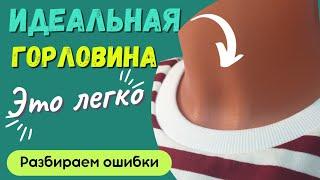 ИДЕАЛЬНАЯ
ГОРЛОВИНА
Это легко
Разбираем ошибки